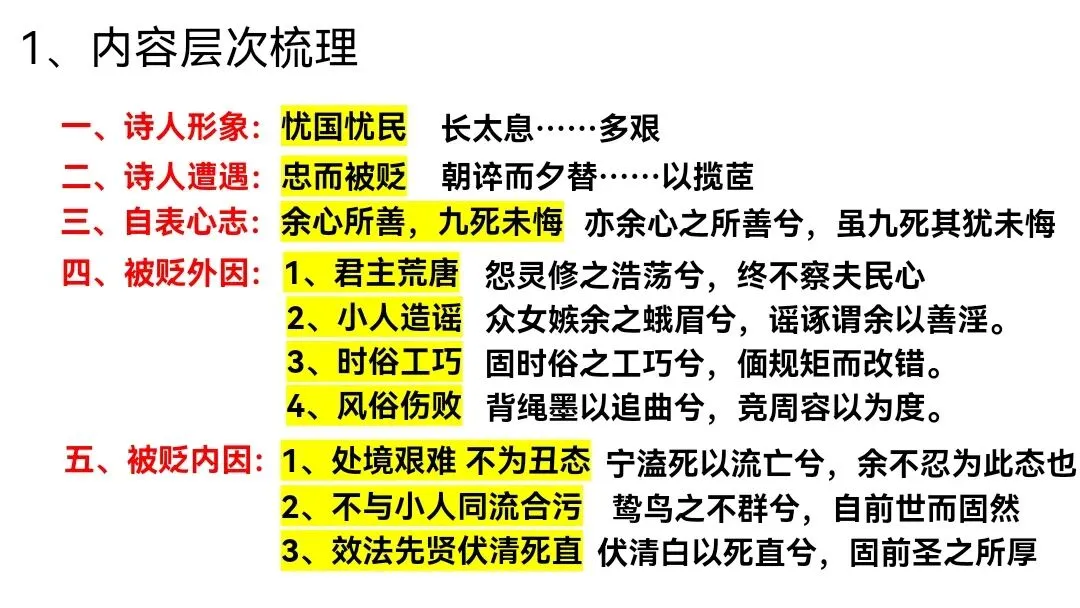 1、内容层次梳理

一、诗人形象：忧国忧民 长太息……多艰

二、诗人遭遇：忠而被贬 朝谇而夕替……以揽茝

三、自表心志：余心所善，九死未悔 亦余心之所善兮，虽九死其犹未悔

四、被贬外因：1、君主荒唐 怨灵修之浩荡兮，终不察夫民心
2、小人造谣 众女嫉余之蛾眉兮，谣诼谓余以善淫。
3、时俗工巧 固时俗之工巧兮，偭规矩而改错。
4、风俗伤败 背绳墨以追曲兮，竞周容以为度。

五、被贬内因：1、处境艰难 不为丑态 宁溘死以流亡兮，余不忍为此态也
2、不与小人同流合污 鸷鸟之不群兮，自前世而固然
3、效法先贤伏清死直 伏清白以死直兮，固前圣之所厚